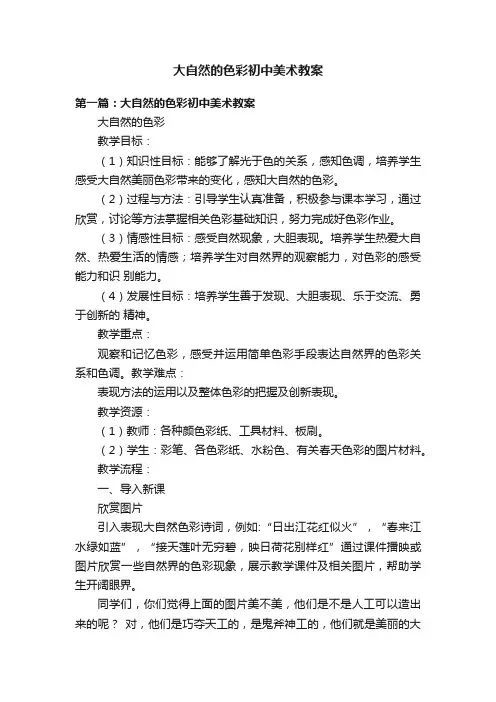 大自然的色彩初中美术教案

第一篇：大自然的色彩初中美术教案

大自然的色彩

教学目标：

（1）知识性目标：能够了解光于色的关系，感知色调，培养学生感受大自然美丽色彩带来的变化，感知大自然的色彩。

（2）过程与方法：引导学生认真准备，积极参与课本学习，通过欣赏，讨论等方法掌握相关色彩基础知识，努力完成好色彩作业。

（3）情感性目标：感受自然现象，大胆表现。培养学生热爱大自然、热爱生活的情感；培养学生对自然界的观察能力，对色彩的感受能力和识 别能力。

（4）发展性目标：培养学生善于发现、大胆表现、乐于交流、勇于创新的 精神。

教学重点：

观察和记忆色彩，感受并运用简单色彩手段表达自然界的色彩关系和色调。教学难点：

表现方法的运用以及整体色彩的把握及创新表现。

教学资源：

（1）教师：各种颜色彩纸、工具材料、板刷。

（2）学生：彩笔、各色彩纸、水粉色、有关春天色彩的图片材料。

教学流程：

一、导入新课

欣赏图片

引入表现大自然色彩诗词，例如:“日出江花红似火”，“春来江水绿如蓝”，“接天莲叶无穷碧，映日荷花别样红”通过课件播映或图片欣赏一些自然界的色彩现象，展示教学课件及相关图片，帮助学生开阔眼界。

同学们，你们觉得上面的图片美不美，他们是不是人工可以造出来的呢？ 对，他们是巧夺天工的，是鬼斧神工的，他们就是美丽的大